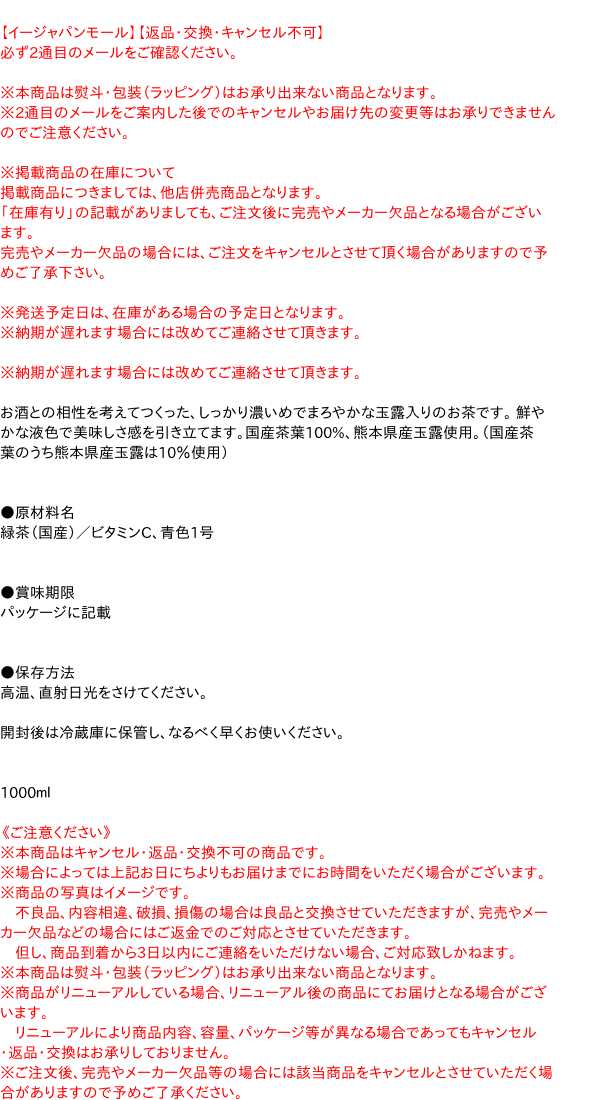 【イージャパンモール】【返品・交換・キャンセル不可】
必ず2通目のメールをご確認ください。

※本商品は熨斗・包装（ラッピング）はお承り出来ない商品となります。
※2通目のメールをご案内した後でのキャンセルやお届け先の変更等はお承りできませんのでご注意ください。

※掲載商品の在庫について
掲載商品につきましては、他店併売商品となります。
「在庫有り」の記載がありましても、ご注文後に完売やメーカー欠品となる場合がございます。
完売やメーカー欠品の場合には、ご注文をキャンセルとさせて頂く場合がありますので予めご了承下さい。

※発送予定日は、在庫がある場合の予定日となります。
※納期が遅れます場合には改めてご連絡させて頂きます。

※納期が遅れます場合には改めてご連絡させて頂きます。

お酒との相性を考えてつくった、しっかり濃いめでまろやかな玉露入りのお茶です。鮮やかな液色で美味しさ感を引き立てます。国産茶葉100%、熊本県産玉露使用。（国産茶葉のうち熊本県産玉露は10%使用）

●原材料名
緑茶（国産）／ビタミンC、青色1号

●賞味期限
パッケージに記載

●保存方法
高温、直射日光をさけてください。

開封後は冷蔵庫に保管し、なるべく早くお使いください。

1000ml

《ご注意ください》
※本商品はキャンセル・返品・交換不可の商品です。
※場合によっては上記お日にちよりもお届けまでにお時間をいただく場合がございます。
※商品の写真はイメージです。
　不良品、内容相違、破損、損傷の場合は良品と交換させていただきますが、完売やメーカー欠品などの場合にはご返金でのご対応とさせていただきます。
　但し、商品到着から3日以内にご連絡をいただけない場合、ご対応致しかねます。
※本商品は熨斗・包装（ラッピング）はお承り出来ない商品となります。
※商品がリニューアルしている場合、リニューアル後の商品にてお届けとなる場合がございます。
　リニューアルにより商品内容、容量、パッケージ等が異なる場合であってもキャンセル・返品・交換はお承りしておりません。
※ご注文後、完売やメーカー欠品等の場合には該当商品をキャンセルとさせていただく場合がありますので予めご了承ください。